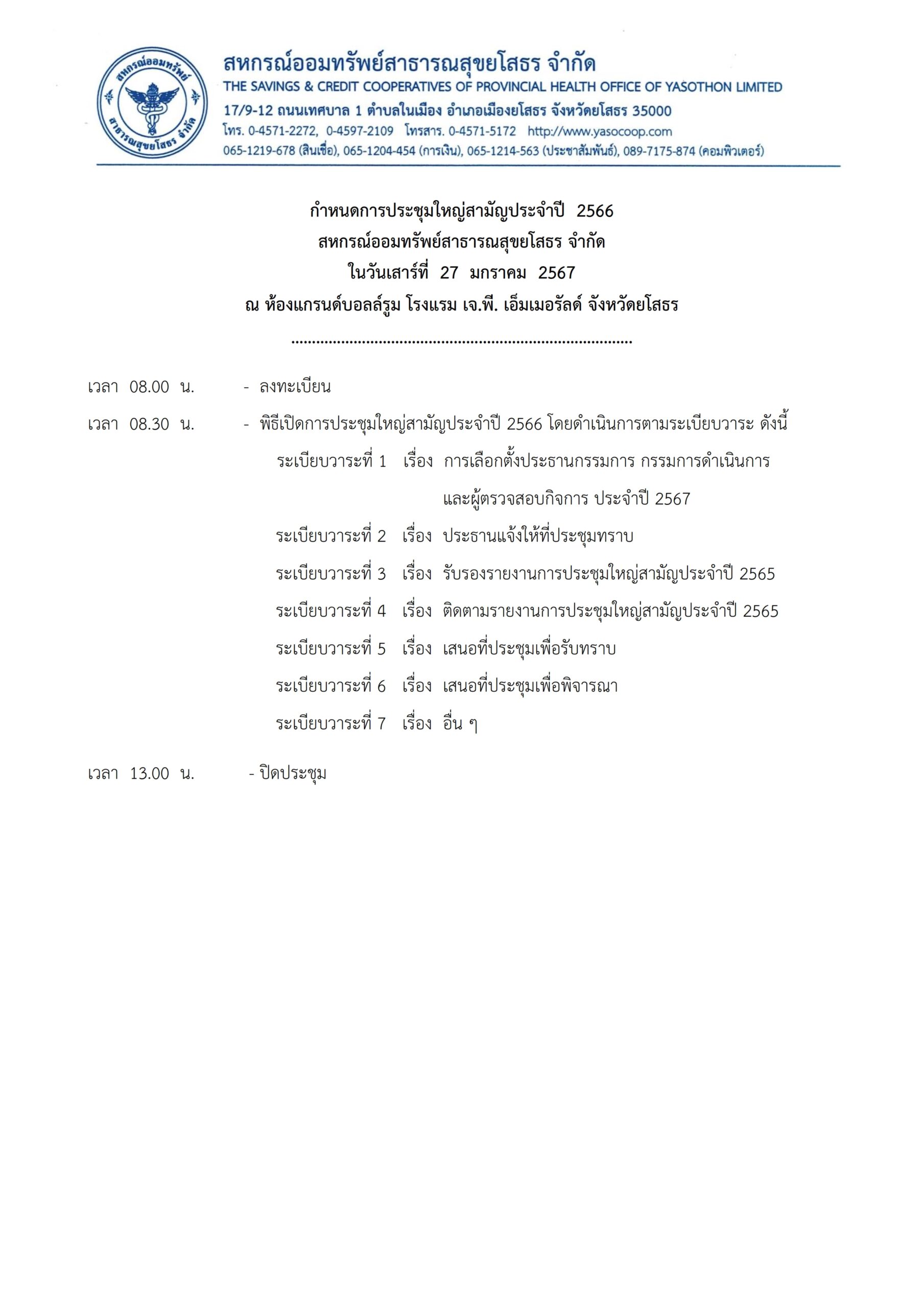 สหกรณ์ออมทรัพย์ สาธารณสุขยโสธร จำกัด

สหกรณ์ออมทรัพย์สาธารณสุขยโสธร จำกัด
THE SAVINGS & CREDIT COOPERATIVES OF PROVINCIAL HEALTH OFFICE OF YASOTHON LIMITED
17/9-12 ถนนเทศบาล 1 ตำบลในเมือง อำเภอเมืองยโสธร จังหวัดยโสธร 35000
โทร. 0-4571-2272, 0-4597-2109 โทรสาร. 0-4571-5172 http://www.yasocoop.com
065-1219-678 (สินเชื่อ), 065-1204-454 (การเงิน), 065-1214-563 (ประชาสัมพันธ์), 089-7175-874 (คอมพิวเตอร์)

กำหนดการประชุมใหญ่สามัญประจำปี 2566
สหกรณ์ออมทรัพย์สาธารณสุขยโสธร จำกัด
ในวันเสาร์ที่ 27 มกราคม 2567
ณ ห้องแกรนด์บอลล์รูม โรงแรม เจ.พี. เอ็มเมอรัลด์ จังหวัดยโสธร
..............................................................................

เวลา 08.00 น. - ลงทะเบียน

เวลา 08.30 น. - พิธีเปิดการประชุมใหญ่สามัญประจำปี 2566 โดยดำเนินการตามระเบียบวาระ ดังนี้

ระเบียบวาระที่ 1 เรื่อง การเลือกตั้งประธานกรรมการ กรรมการดำเนินการ และผู้ตรวจสอบกิจการ ประจำปี 2567

ระเบียบวาระที่ 2 เรื่อง ประธานแจ้งให้ที่ประชุมทราบ

ระเบียบวาระที่ 3 เรื่อง รับรองรายงานการประชุมใหญ่สามัญประจำปี 2565

ระเบียบวาระที่ 4 เรื่อง ติดตามรายงานการประชุมใหญ่สามัญประจำปี 2565

ระเบียบวาระที่ 5 เรื่อง เสนอที่ประชุมเพื่อรับทราบ

ระเบียบวาระที่ 6 เรื่อง เสนอที่ประชุมเพื่อพิจารณา

ระเบียบวาระที่ 7 เรื่อง อื่น ๆ

เวลา 13.00 น. - ปิดประชุม